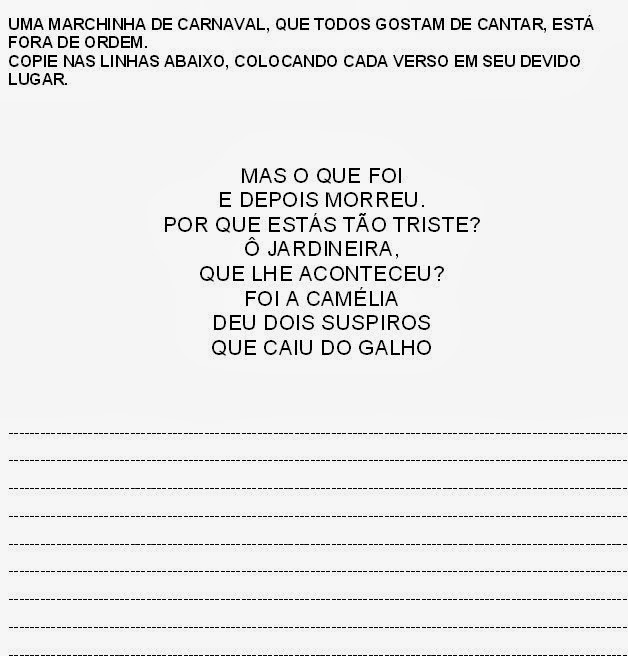 UMA MARCHINHA DE CARNAVAL, QUE TODOS GOSTAM DE CANTAR, ESTÁ FORA DE ORDEM.
COPIE NAS LINHAS ABAIXO, COLOCANDO CADA VERSO EM SEU DEVIDO LUGAR.

MAS O QUE FOI
E DEPOIS MORREU.
POR QUE ESTÁS TÃO TRISTE?
Ô JARDINEIRA,
QUE LHE ACONTECEU?
FOI A CAMÉLIA
DEU DOIS SUSPIROS
QUE CAIU DO GALHO

____
____
____
____
____
____
____
____
____